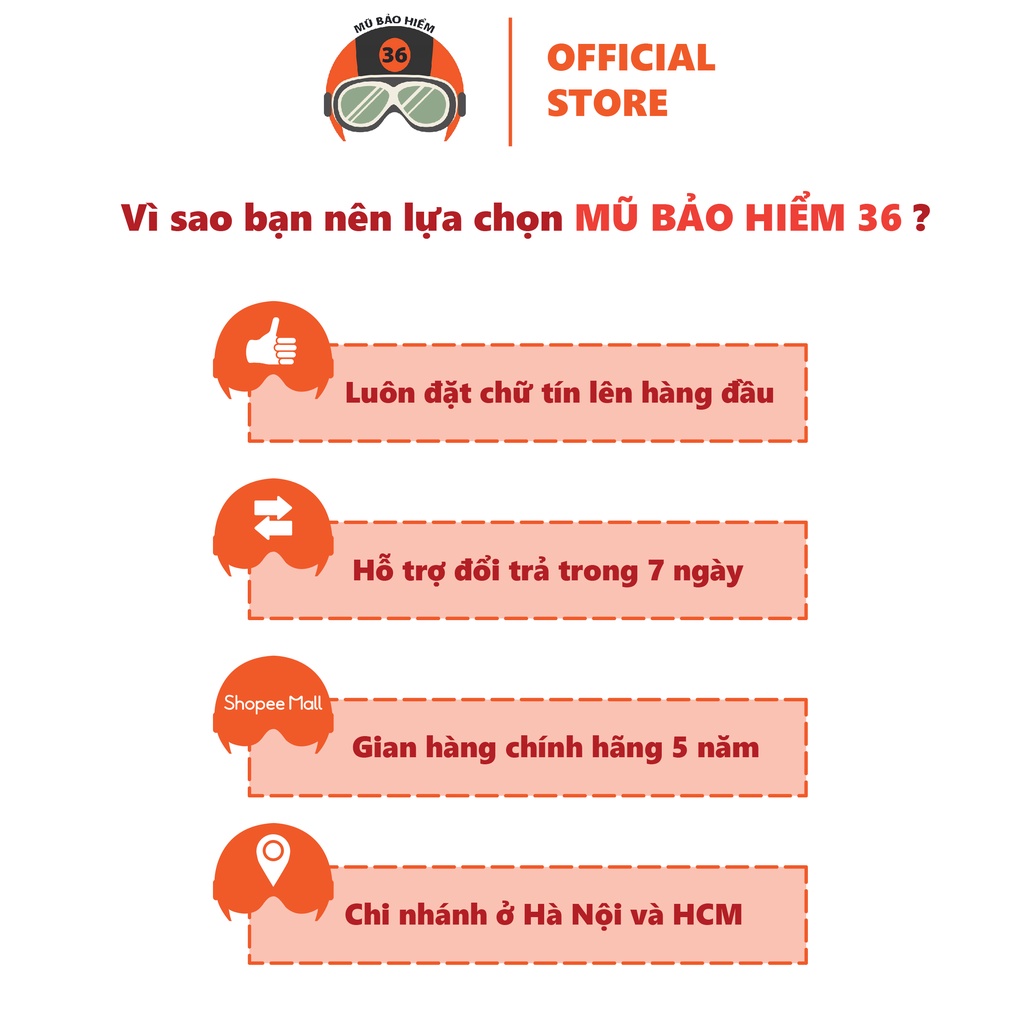 MŨ BẢO HIỂM
36

OFFICIAL
STORE

Vì sao bạn nên lựa chọn MŨ BẢO HIỂM 36 ?

Luôn đặt chữ tín lên hàng đầu

Hỗ trợ đổi trả trong 7 ngày

Shopee Mall

Gian hàng chính hãng 5 năm

Chi nhánh ở Hà Nội và HCM